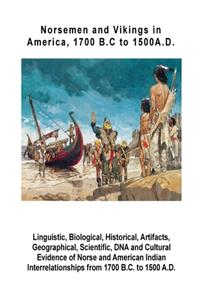 Norsemen and Vikings in America, 1700 B.C to 1500A.D.

Linguistic, Biological, Historical, Artifacts, Geographical, Scientific, DNA and Cultural Evidence of Norse and American Indian Interrelationships from 1700 B.C. to 1500 A.D.